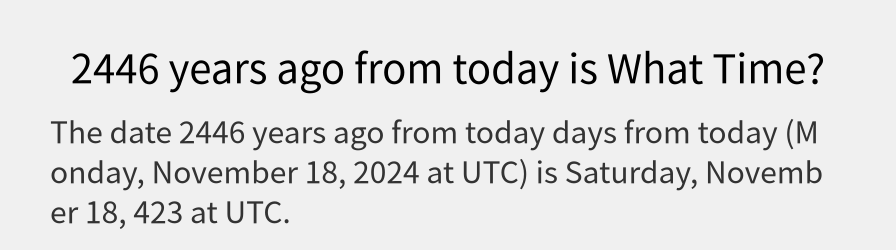 2446 years ago from today is What Time?

The date 2446 years ago from today days from today (Monday, November 18, 2024 at UTC) is Saturday, November 18, 423 at UTC.